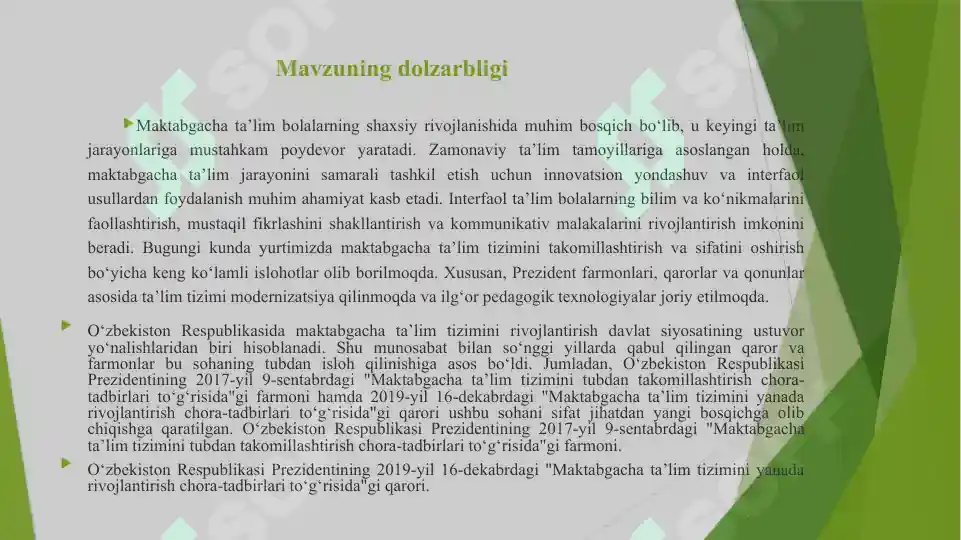 Mavzuning dolzarbligi

Maktabgacha ta’lim bolalarning shaxsiy rivojlanishida muhim bosqich bo‘lib, u keyingi ta’lim jarayonlariga mustahkam poydevor yaratadi. Zamonaviy ta’lim tamoyillariga asoslangan holda, maktabgacha ta’lim jarayonini samarali tashkil etish uchun innovatsion yondashuv va interfaol usullardan foydalanish muhim ahamiyat kasb etadi. Interfaol ta’lim bolalarning bilim va ko‘nikmalarini faollashtirish, mustaqil fikrlashini shakllantirish va kommunikativ malakalarini rivojlantirish imkonini beradi. Bugungi kunda yurtimizda maktabgacha ta’lim tizimini takomillashtirish va sifatini oshirish bo‘yicha keng ko‘lamli islohotlar olib borilmoqda. Xususan, Prezident farmonlari, qarorlar va qonunlar asosida ta’lim tizimi modernizatsiya qilinmoqda va ilg‘or pedagogik texnologiyalar joriy etilmoqda.

O‘zbekiston Respublikasida maktabgacha ta’lim tizimini rivojlantirish davlat siyosatining ustuvor yo‘nalishlaridan biri hisoblanadi. Shu munosabat bilan so‘nggi yillarda qabul qilingan qaror va farmonlar bu sohaning tubdan isloh qilinishiga asos bo‘ldi. Jumladan, O‘zbekiston Respublikasi Prezidentining 2017-yil 9-sentabrdagi "Maktabgacha ta’lim tizimini tubdan takomillashtirish chora-tadbirlari to‘g‘risida"gi farmoni hamda 2019-yil 16-dekabrdagi "Maktabgacha ta’lim tizimini yanada rivojlantirish chora-tadbirlari to‘g‘risida"gi qarori ushbu sohani sifat jihatdan yangi bosqichga olib chiqishga qaratilgan. O‘zbekiston Respublikasi Prezidentining 2017-yil 9-sentabrdagi "Maktabgacha ta’lim tizimini tubdan takomillashtirish chora-tadbirlari to‘g‘risida"gi farmoni.

O‘zbekiston Respublikasi Prezidentining 2019-yil 16-dekabrdagi "Maktabgacha ta’lim tizimini yanada rivojlantirish chora-tadbirlari to‘g‘risida"gi qarori.